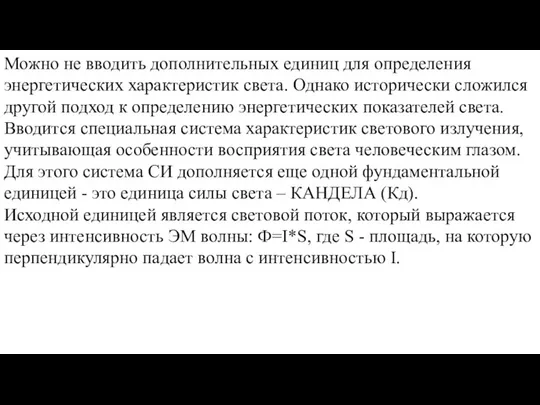 Можно не вводить дополнительных единиц для определения энергетических характеристик света. Однако исторически сложился другой подход к определению энергетических показателей света. Вводится специальная система характеристик светового излучения, учитывающая особенности восприятия света человеческим глазом. Для этого система СИ дополняется еще одной фундаментальной единицей - это единица силы света – КАНДЕЛА (Кд).
Исходной единицей является световой поток, который выражается через интенсивность ЭМ волны: $Ф=I*S$, где S - площадь, на которую перпендикулярно падает волна с интенсивностью I.